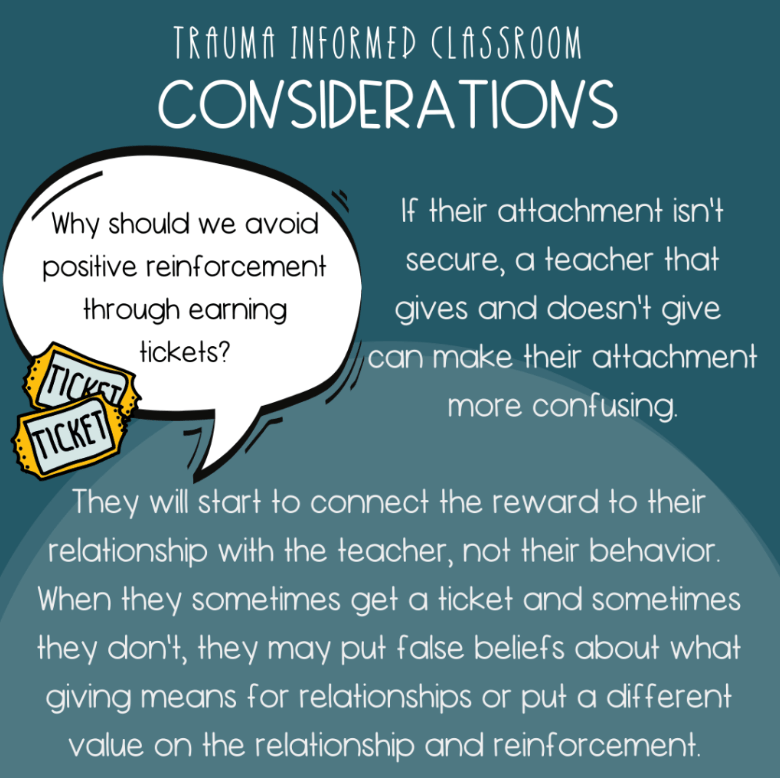 TRAUMA INFORMED CLASSROOM
CONSIDERATIONS

Why should we avoid positive reinforcement through earning tickets?

TICKET
TICKET

If their attachment isn't secure, a teacher that gives and doesn't give can make their attachment more confusing.

They will start to connect the reward to their relationship with the teacher, not their behavior. When they sometimes get a ticket and sometimes they don't, they may put false beliefs about what giving means for relationships or put a different value on the relationship and reinforcement.